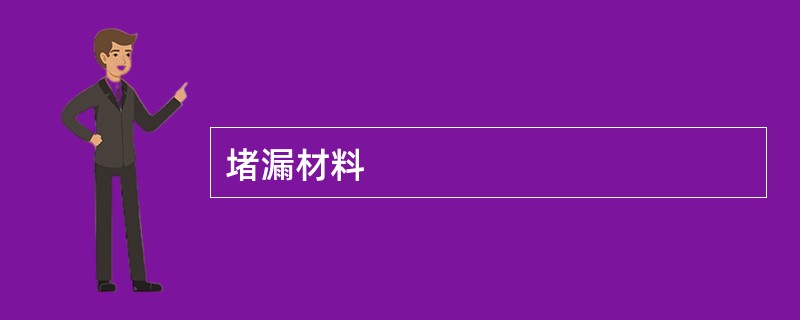 堵漏材料